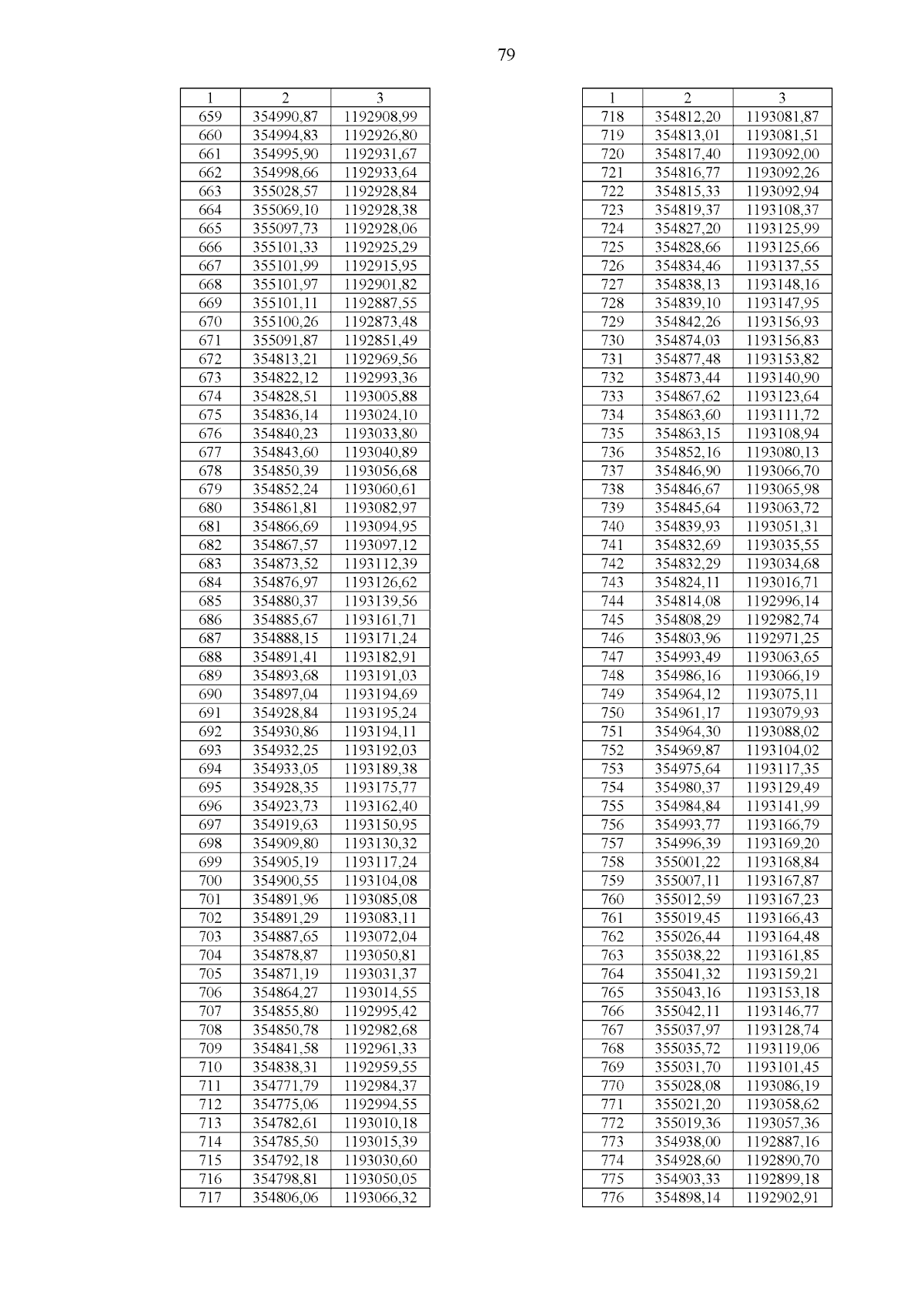 79

| 1 | 2 | 3 |
|---|---|---|
| 659 | 354990,87 | 1192908,99 |
| 660 | 354994,83 | 1192926,80 |
| 661 | 354995,90 | 1192931,67 |
| 662 | 354998,66 | 1192933,64 |
| 663 | 355028,57 | 1192928,84 |
| 664 | 355069,10 | 1192928,38 |
| 665 | 355097,73 | 1192928,06 |
| 666 | 355101,33 | 1192925,29 |
| 667 | 355101,99 | 1192915,95 |
| 668 | 355101,97 | 1192901,82 |
| 669 | 355101,11 | 1192887,55 |
| 670 | 355100,26 | 1192873,48 |
| 671 | 355091,87 | 1192851,49 |
| 672 | 354813,21 | 1192969,56 |
| 673 | 354822,12 | 1192993,36 |
| 674 | 354828,51 | 1193005,88 |
| 675 | 354836,14 | 1193024,10 |
| 676 | 354840,23 | 1193033,80 |
| 677 | 354843,60 | 1193040,89 |
| 678 | 354850,39 | 1193056,68 |
| 679 | 354852,24 | 1193060,61 |
| 680 | 354861,81 | 1193082,97 |
| 681 | 354866,69 | 1193094,95 |
| 682 | 354867,57 | 1193097,12 |
| 683 | 354873,52 | 1193112,39 |
| 684 | 354876,97 | 1193126,62 |
| 685 | 354880,37 | 1193139,56 |
| 686 | 354885,67 | 1193161,71 |
| 687 | 354888,15 | 1193171,24 |
| 688 | 354891,41 | 1193182,91 |
| 689 | 354893,68 | 1193191,03 |
| 690 | 354897,04 | 1193194,69 |
| 691 | 354928,84 | 1193195,24 |
| 692 | 354930,86 | 1193194,11 |
| 693 | 354932,25 | 1193192,03 |
| 694 | 354933,05 | 1193189,38 |
| 695 | 354928,35 | 1193175,77 |
| 696 | 354923,73 | 1193162,40 |
| 697 | 354919,63 | 1193150,95 |
| 698 | 354909,80 | 1193130,32 |
| 699 | 354905,19 | 1193117,24 |
| 700 | 354900,55 | 1193104,08 |
| 701 | 354891,96 | 1193085,08 |
| 702 | 354891,29 | 1193083,11 |
| 703 | 354887,65 | 1193072,04 |
| 704 | 354878,87 | 1193050,81 |
| 705 | 354871,19 | 1193031,37 |
| 706 | 354864,27 | 1193014,55 |
| 707 | 354855,80 | 1192995,42 |
| 708 | 354850,78 | 1192982,68 |
| 709 | 354841,58 | 1192961,33 |
| 710 | 354838,31 | 1192959,55 |
| 711 | 354771,79 | 1192984,37 |
| 712 | 354775,06 | 1192994,55 |
| 713 | 354782,61 | 1193010,18 |
| 714 | 354785,50 | 1193015,39 |
| 715 | 354792,18 | 1193030,60 |
| 716 | 354798,81 | 1193050,05 |
| 717 | 354806,06 | 1193066,32 |

| 1 | 2 | 3 |
|---|---|---|
| 718 | 354812,20 | 1193081,87 |
| 719 | 354813,01 | 1193081,51 |
| 720 | 354817,40 | 1193092,00 |
| 721 | 354816,77 | 1193092,26 |
| 722 | 354815,33 | 1193092,94 |
| 723 | 354819,37 | 1193108,37 |
| 724 | 354827,20 | 1193125,99 |
| 725 | 354828,66 | 1193125,66 |
| 726 | 354834,46 | 1193137,55 |
| 727 | 354838,13 | 1193148,16 |
| 728 | 354839,10 | 1193147,95 |
| 729 | 354842,26 | 1193156,93 |
| 730 | 354874,03 | 1193156,83 |
| 731 | 354877,48 | 1193153,82 |
| 732 | 354873,44 | 1193140,90 |
| 733 | 354867,62 | 1193123,64 |
| 734 | 354863,60 | 1193111,72 |
| 735 | 354863,15 | 1193108,94 |
| 736 | 354852,16 | 1193080,13 |
| 737 | 354846,90 | 1193066,70 |
| 738 | 354846,67 | 1193065,98 |
| 739 | 354845,64 | 1193063,72 |
| 740 | 354839,93 | 1193051,31 |
| 741 | 354832,69 | 1193035,55 |
| 742 | 354832,29 | 1193034,68 |
| 743 | 354824,11 | 1193016,71 |
| 744 | 354814,08 | 1192996,14 |
| 745 | 354808,29 | 1192982,74 |
| 746 | 354803,96 | 1192971,25 |
| 747 | 354993,49 | 1193063,65 |
| 748 | 354986,16 | 1193066,19 |
| 749 | 354964,12 | 1193075,11 |
| 750 | 354961,17 | 1193079,93 |
| 751 | 354964,30 | 1193088,02 |
| 752 | 354969,87 | 1193104,02 |
| 753 | 354975,64 | 1193117,35 |
| 754 | 354980,37 | 1193129,49 |
| 755 | 354984,84 | 1193141,99 |
| 756 | 354993,77 | 1193166,79 |
| 757 | 354996,39 | 1193169,20 |
| 758 | 355001,22 | 1193168,84 |
| 759 | 355007,11 | 1193167,87 |
| 760 | 355012,59 | 1193167,23 |
| 761 | 355019,45 | 1193166,43 |
| 762 | 355026,44 | 1193164,48 |
| 763 | 355038,22 | 1193161,85 |
| 764 | 355041,32 | 1193159,21 |
| 765 | 355043,16 | 1193153,18 |
| 766 | 355042,11 | 1193146,77 |
| 767 | 355037,97 | 1193128,74 |
| 768 | 355035,72 | 1193119,06 |
| 769 | 355031,70 | 1193101,45 |
| 770 | 355028,08 | 1193086,19 |
| 771 | 355021,20 | 1193058,62 |
| 772 | 355019,36 | 1193057,36 |
| 773 | 354938,00 | 1192887,16 |
| 774 | 354928,60 | 1192890,70 |
| 775 | 354903,33 | 1192899,18 |
| 776 | 354898,14 | 1192902,91 |